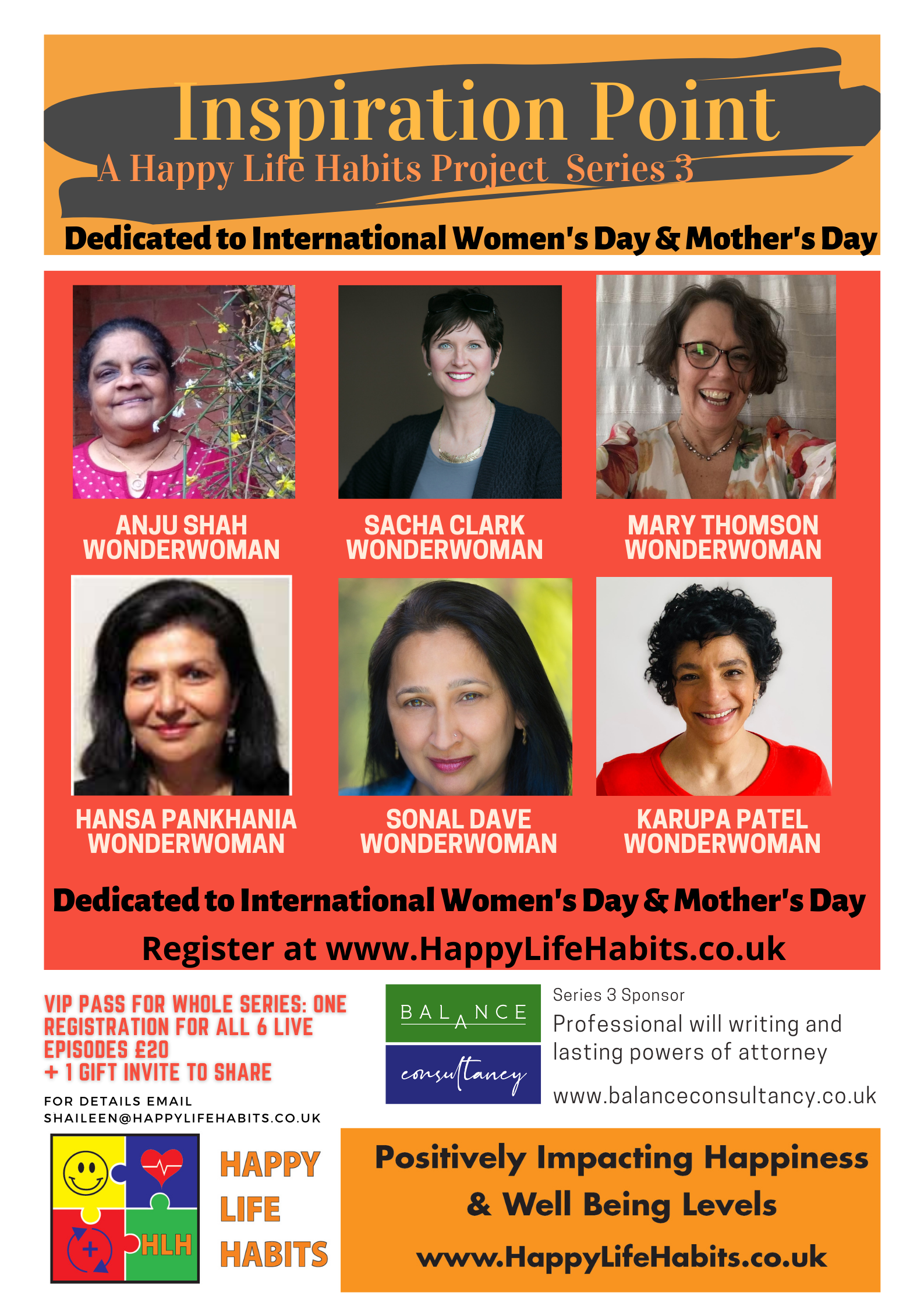 Inspiration Point

A Happy Life Habits Project Series 3

Dedicated to International Women's Day & Mother's Day

ANJU SHAH
WONDERWOMAN

SACHA CLARK
WONDERWOMAN

MARY THOMSON
WONDERWOMAN

HANSA PANKHANIA
WONDERWOMAN

SONAL DAVE
WONDERWOMAN

KARUPA PATEL
WONDERWOMAN

Dedicated to International Women's Day & Mother's Day

Register at www.HappyLifeHabits.co.uk

VIP PASS FOR WHOLE SERIES: ONE REGISTRATION FOR ALL 6 LIVE EPISODES £20
+ 1 GIFT INVITE TO SHARE

FOR DETAILS EMAIL
SHAILEEN@HAPPYLIFEHABITS.CO.UK

BALANCE
consultancy

Series 3 Sponsor
Professional will writing and lasting powers of attorney

www.balanceconsultancy.co.uk

HLH

HAPPY
LIFE
HABITS

Positively Impacting Happiness & Well Being Levels

www.HappyLifeHabits.co.uk